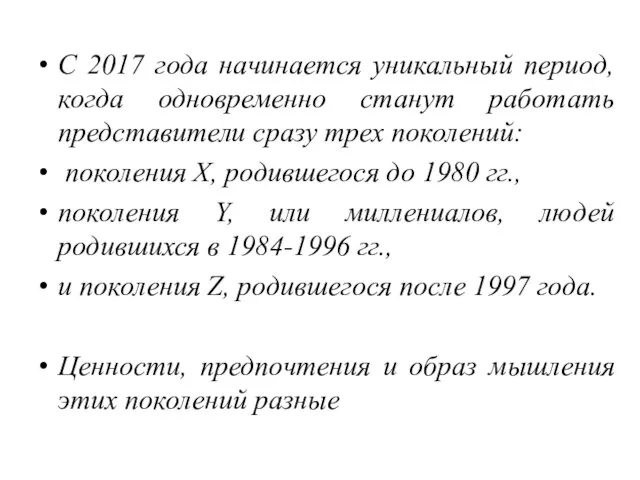 • С 2017 года начинается уникальный период, когда одновременно станут работать представители сразу трех поколений:

• поколения X, родившегося до 1980 гг.,

• поколения Y, или миллениалов, людей родившихся в 1984-1996 гг.,

• и поколения Z, родившегося после 1997 года.

• Ценности, предпочтения и образ мышления этих поколений разные